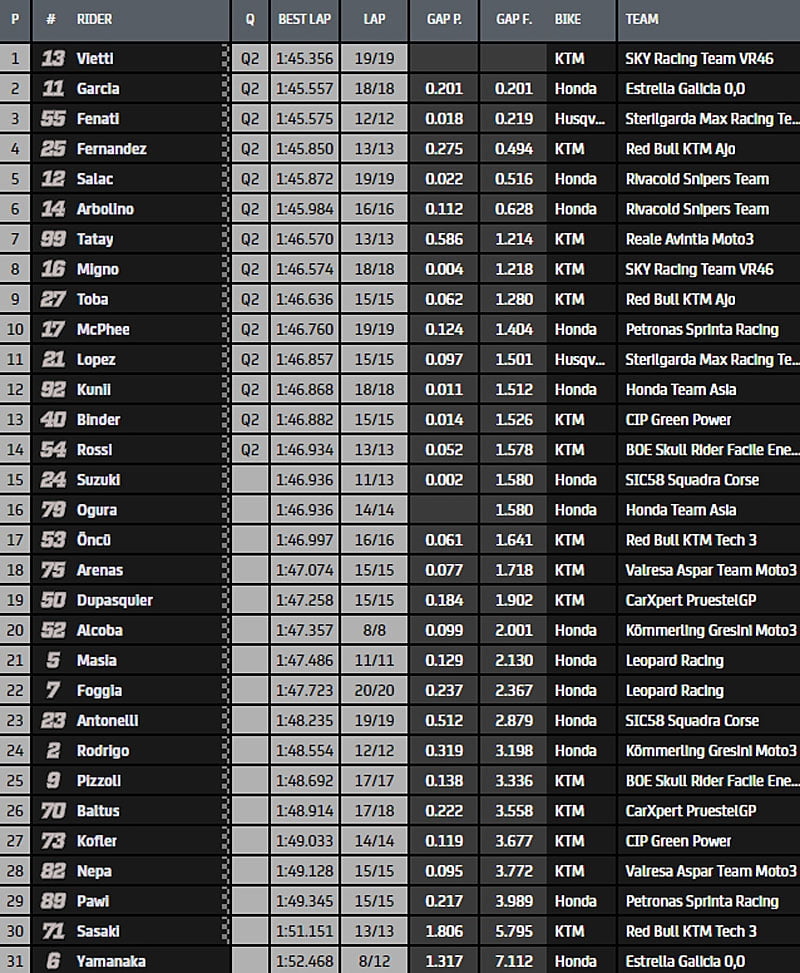 | P | # | RIDER | Q | BEST LAP | LAP | GAP P. | GAP F. | BIKE | TEAM |
|---|---|---|---|---|---|---|---|---|---|
| 1 | 13 | Vietti | Q2 | 1:45.356 | 19/19 | | | KTM | SKY Racing Team VR46 |
| 2 | 11 | Garcia | Q2 | 1:45.557 | 18/18 | 0.201 | 0.201 | Honda | Estrella Galicia 0,0 |
| 3 | 55 | Fenati | Q2 | 1:45.575 | 12/12 | 0.018 | 0.219 | Husqv... | Sterilgarda Max Racing Te... |
| 4 | 25 | Fernandez | Q2 | 1:45.850 | 13/13 | 0.275 | 0.494 | KTM | Red Bull KTM Ajo |
| 5 | 12 | Salac | Q2 | 1:45.872 | 19/19 | 0.022 | 0.516 | Honda | Rivacold Snipers Team |
| 6 | 14 | Arbolino | Q2 | 1:45.984 | 16/16 | 0.112 | 0.628 | Honda | Rivacold Snipers Team |
| 7 | 99 | Tatay | Q2 | 1:46.570 | 13/13 | 0.586 | 1.214 | KTM | Reale Avintia Moto3 |
| 8 | 16 | Migno | Q2 | 1:46.574 | 18/18 | 0.004 | 1.218 | KTM | SKY Racing Team VR46 |
| 9 | 27 | Toba | Q2 | 1:46.636 | 15/15 | 0.062 | 1.280 | KTM | Red Bull KTM Ajo |
| 10 | 17 | McPhee | Q2 | 1:46.760 | 19/19 | 0.124 | 1.404 | Honda | Petronas Sprinta Racing |
| 11 | 21 | Lopez | Q2 | 1:46.857 | 15/15 | 0.097 | 1.501 | Husqv... | Sterilgarda Max Racing Te... |
| 12 | 92 | Kunii | Q2 | 1:46.868 | 18/18 | 0.011 | 1.512 | Honda | Honda Team Asia |
| 13 | 40 | Binder | Q2 | 1:46.882 | 15/15 | 0.014 | 1.526 | KTM | CIP Green Power |
| 14 | 54 | Rossi | Q2 | 1:46.934 | 13/13 | 0.052 | 1.578 | KTM | BOE Skull Rider Facile Ene... |
| 15 | 24 | Suzuki | | 1:46.936 | 11/13 | 0.002 | 1.580 | Honda | SIC58 Squadra Corse |
| 16 | 79 | Ogura | | 1:46.936 | 14/14 | | 1.580 | Honda | Honda Team Asia |
| 17 | 53 | Öncü | | 1:46.997 | 16/16 | 0.061 | 1.641 | KTM | Red Bull KTM Tech 3 |
| 18 | 75 | Arenas | | 1:47.074 | 15/15 | 0.077 | 1.718 | KTM | Valresa Aspar Team Moto3 |
| 19 | 50 | Dupasquier | | 1:47.258 | 15/15 | 0.184 | 1.902 | KTM | CarXpert PruestelGP |
| 20 | 52 | Alcoba | | 1:47.357 | 8/8 | 0.099 | 2.001 | Honda | Kömmerling Gresini Moto3 |
| 21 | 5 | Masia | | 1:47.486 | 11/11 | 0.129 | 2.130 | Honda | Leopard Racing |
| 22 | 7 | Foggia | | 1:47.723 | 20/20 | 0.237 | 2.367 | Honda | Leopard Racing |
| 23 | 23 | Antonelli | | 1:48.235 | 19/19 | 0.512 | 2.879 | Honda | SIC58 Squadra Corse |
| 24 | 2 | Rodrigo | | 1:48.554 | 12/12 | 0.319 | 3.198 | Honda | Kömmerling Gresini Moto3 |
| 25 | 9 | Pizzoli | | 1:48.692 | 17/17 | 0.138 | 3.336 | KTM | BOE Skull Rider Facile Ene... |
| 26 | 70 | Baltus | | 1:48.914 | 17/18 | 0.222 | 3.558 | KTM | CarXpert PruestelGP |
| 27 | 73 | Kofler | | 1:49.033 | 14/14 | 0.119 | 3.677 | KTM | CIP Green Power |
| 28 | 82 | Nepa | | 1:49.128 | 15/15 | 0.095 | 3.772 | KTM | Valresa Aspar Team Moto3 |
| 29 | 89 | Pawi | | 1:49.345 | 15/15 | 0.217 | 3.989 | Honda | Petronas Sprinta Racing |
| 30 | 71 | Sasaki | | 1:51.151 | 13/13 | 1.806 | 5.795 | KTM | Red Bull KTM Tech 3 |
| 31 | 6 | Yamanaka | | 1:52.468 | 8/12 | 1.317 | 7.112 | Honda | Estrella Galicia 0,0 |